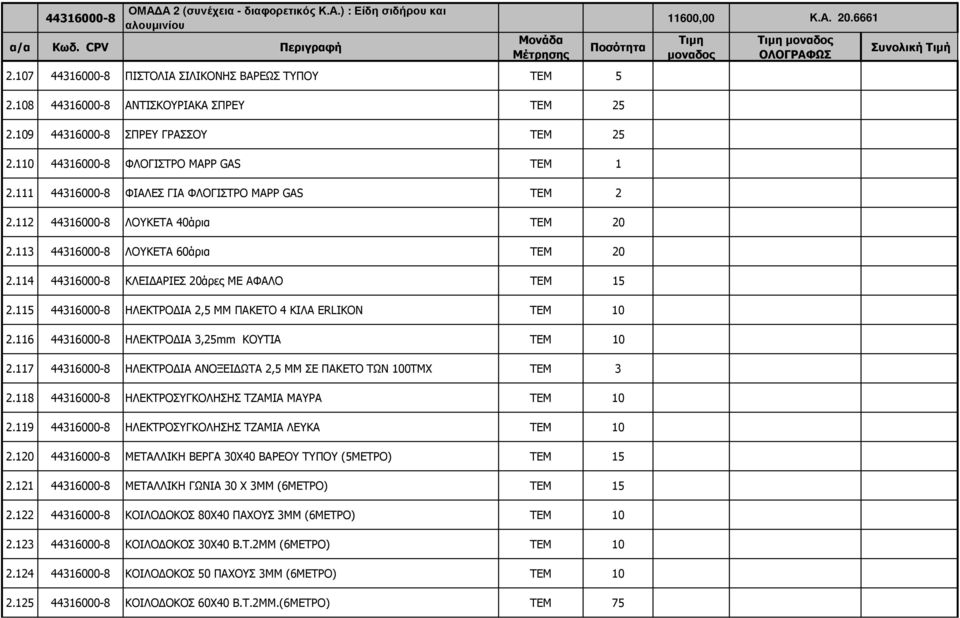 | | 44316000-8 | ΟΜΑΔΑ 2 (συνέχεια - διαφορετικός Κ.Α.) : Είδη σιδήρου και αλουμινίου | | | 11600,00 | Κ.Α. 20.6661 | |
|---|---|---|---|---|---|---|---|
| α/α | Κωδ. CPV | Περιγραφή | Μονάδα Μέτρησης | Ποσότητα | Τιμη μοναδος | Τιμη μοναδος ΟΛΟΓΡΑΦΩΣ | Συνολική Τιμή |
| 2.107 | 44316000-8 | ΠΙΣΤΟΛΙΑ ΣΙΛΙΚΟΝΗΣ ΒΑΡΕΩΣ ΤΥΠΟΥ | ΤΕΜ | 5 | | | |
| 2.108 | 44316000-8 | ΑΝΤΙΣΚΟΥΡΙΑΚΑ ΣΠΡΕΥ | ΤΕΜ | 25 | | | |
| 2.109 | 44316000-8 | ΣΠΡΕΥ ΓΡΑΣΣΟΥ | ΤΕΜ | 25 | | | |
| 2.110 | 44316000-8 | ΦΛΟΓΙΣΤΡΟ MAPP GAS | ΤΕΜ | 1 | | | |
| 2.111 | 44316000-8 | ΦΙΑΛΕΣ ΓΙΑ ΦΛΟΓΙΣΤΡΟ MAPP GAS | ΤΕΜ | 2 | | | |
| 2.112 | 44316000-8 | ΛΟΥΚΕΤΑ 40άρια | ΤΕΜ | 20 | | | |
| 2.113 | 44316000-8 | ΛΟΥΚΕΤΑ 60άρια | ΤΕΜ | 20 | | | |
| 2.114 | 44316000-8 | ΚΛΕΙΔΑΡΙΕΣ 20άρες ΜΕ ΑΦΑΛΟ | ΤΕΜ | 15 | | | |
| 2.115 | 44316000-8 | ΗΛΕΚΤΡΟΔΙΑ 2,5 ΜΜ ΠΑΚΕΤΟ 4 ΚΙΛΑ ERLIKON | ΤΕΜ | 10 | | | |
| 2.116 | 44316000-8 | ΗΛΕΚΤΡΟΔΙΑ 3,25mm ΚΟΥΤΙΑ | ΤΕΜ | 10 | | | |
| 2.117 | 44316000-8 | ΗΛΕΚΤΡΟΔΙΑ ΑΝΟΞΕΙΔΩΤΑ 2,5 ΜΜ ΣΕ ΠΑΚΕΤΟ ΤΩΝ 100ΤΜΧ | ΤΕΜ | 3 | | | |
| 2.118 | 44316000-8 | ΗΛΕΚΤΡΟΣΥΓΚΟΛΗΣΗΣ ΤΖΑΜΙΑ ΜΑΥΡΑ | ΤΕΜ | 10 | | | |
| 2.119 | 44316000-8 | ΗΛΕΚΤΡΟΣΥΓΚΟΛΗΣΗΣ ΤΖΑΜΙΑ ΛΕΥΚΑ | ΤΕΜ | 10 | | | |
| 2.120 | 44316000-8 | ΜΕΤΑΛΛΙΚΗ ΒΕΡΓΑ 30Χ40 ΒΑΡΕΟΥ ΤΥΠΟΥ (5ΜΕΤΡΟ) | ΤΕΜ | 15 | | | |
| 2.121 | 44316000-8 | ΜΕΤΑΛΛΙΚΗ ΓΩΝΙΑ 30 Χ 3ΜΜ (6ΜΕΤΡΟ) | ΤΕΜ | 15 | | | |
| 2.122 | 44316000-8 | ΚΟΙΛΟΔΟΚΟΣ 80Χ40 ΠΑΧΟΥΣ 3ΜΜ (6ΜΕΤΡΟ) | ΤΕΜ | 10 | | | |
| 2.123 | 44316000-8 | ΚΟΙΛΟΔΟΚΟΣ 30Χ40 Β.Τ.2ΜΜ (6ΜΕΤΡΟ) | ΤΕΜ | 10 | | | |
| 2.124 | 44316000-8 | ΚΟΙΛΟΔΟΚΟΣ 50 ΠΑΧΟΥΣ 3ΜΜ (6ΜΕΤΡΟ) | ΤΕΜ | 10 | | | |
| 2.125 | 44316000-8 | ΚΟΙΛΟΔΟΚΟΣ 60Χ40 Β.Τ.2ΜΜ.(6ΜΕΤΡΟ) | ΤΕΜ | 75 | | | |